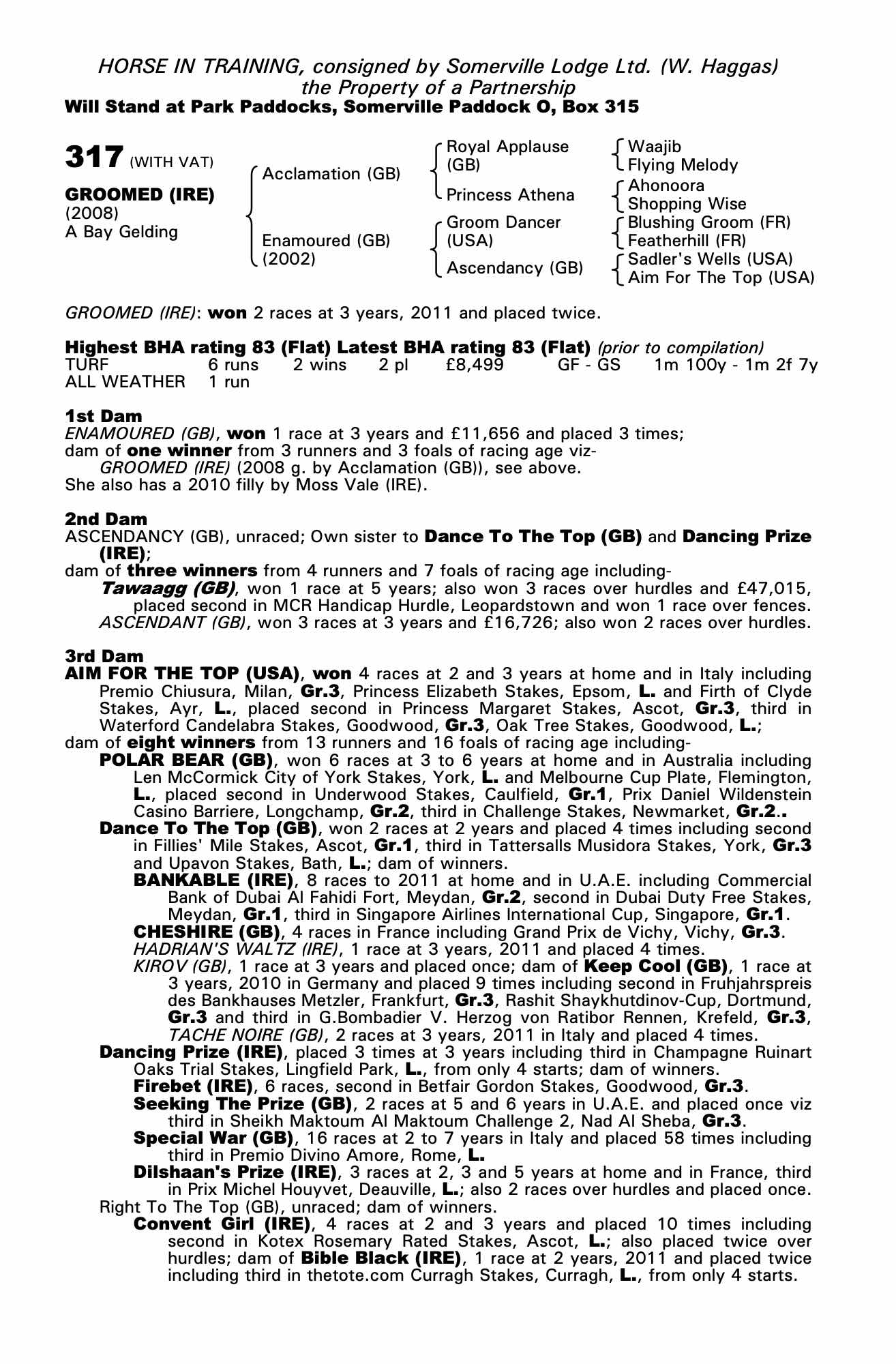 HORSE IN TRAINING, consigned by Somerville Lodge Ltd. (W. Haggas)
the Property of a Partnership
Will Stand at Park Paddocks, Somerville Paddock O, Box 315

317 (WITH VAT)

GROOMED (IRE)
(2008)
A Bay Gelding

Acclamation (GB)

Enamoured (GB)
(2002)

Royal Applause (GB)

Princess Athena

Groom Dancer (USA)

Ascendancy (GB)

Waajib
Flying Melody

Ahonoora
Shopping Wise

Blushing Groom (FR)
Featherhill (FR)

Sadler's Wells (USA)
Aim For The Top (USA)

GROOMED (IRE): won 2 races at 3 years, 2011 and placed twice.

Highest BHA rating 83 (Flat) Latest BHA rating 83 (Flat) (prior to compilation)

| TURF | 6 runs | 2 wins | 2 pl | £8,499 | GF - GS | 1m 100y - 1m 2f 7y |
|---|---|---|---|---|---|---|
| ALL WEATHER | 1 run | | | | | |

1st Dam
ENAMOURED (GB), won 1 race at 3 years and £11,656 and placed 3 times;
dam of one winner from 3 runners and 3 foals of racing age viz-
GROOMED (IRE) (2008 g. by Acclamation (GB)), see above.
She also has a 2010 filly by Moss Vale (IRE).

2nd Dam
ASCENDANCY (GB), unraced; Own sister to Dance To The Top (GB) and Dancing Prize (IRE);
dam of three winners from 4 runners and 7 foals of racing age including-
Tawaagg (GB), won 1 race at 5 years; also won 3 races over hurdles and £47,015, placed second in MCR Handicap Hurdle, Leopardstown and won 1 race over fences.
ASCENDANT (GB), won 3 races at 3 years and £16,726; also won 2 races over hurdles.

3rd Dam
AIM FOR THE TOP (USA), won 4 races at 2 and 3 years at home and in Italy including Premio Chiusura, Milan, Gr.3, Princess Elizabeth Stakes, Epsom, L. and Firth of Clyde Stakes, Ayr, L., placed second in Princess Margaret Stakes, Ascot, Gr.3, third in Waterford Candelabra Stakes, Goodwood, Gr.3, Oak Tree Stakes, Goodwood, L.;
dam of eight winners from 13 runners and 16 foals of racing age including-
POLAR BEAR (GB), won 6 races at 3 to 6 years at home and in Australia including Len McCormick City of York Stakes, York, L. and Melbourne Cup Plate, Flemington, L., placed second in Underwood Stakes, Caulfield, Gr.1, Prix Daniel Wildenstein Casino Barriere, Longchamp, Gr.2, third in Challenge Stakes, Newmarket, Gr.2..
Dance To The Top (GB), won 2 races at 2 years and placed 4 times including second in Fillies' Mile Stakes, Ascot, Gr.1, third in Tattersalls Musidora Stakes, York, Gr.3 and Upavon Stakes, Bath, L.; dam of winners.
BANKABLE (IRE), 8 races to 2011 at home and in U.A.E. including Commercial Bank of Dubai Al Fahidi Fort, Meydan, Gr.2, second in Dubai Duty Free Stakes, Meydan, Gr.1, third in Singapore Airlines International Cup, Singapore, Gr.1.
CHESHIRE (GB), 4 races in France including Grand Prix de Vichy, Vichy, Gr.3.
HADRIAN'S WALTZ (IRE), 1 race at 3 years, 2011 and placed 4 times.
KIROV (GB), 1 race at 3 years and placed once; dam of Keep Cool (GB), 1 race at 3 years, 2010 in Germany and placed 9 times including second in Fruhjahrspreis des Bankhauses Metzler, Frankfurt, Gr.3, Rashit Shaykhutdinov-Cup, Dortmund, Gr.3 and third in G.Bombadier V. Herzog von Ratibor Rennen, Krefeld, Gr.3, TACHE NOIRE (GB), 2 races at 3 years, 2011 in Italy and placed 4 times.
Dancing Prize (IRE), placed 3 times at 3 years including third in Champagne Ruinart Oaks Trial Stakes, Lingfield Park, L., from only 4 starts; dam of winners.
Firebet (IRE), 6 races, second in Betfair Gordon Stakes, Goodwood, Gr.3.
Seeking The Prize (GB), 2 races at 5 and 6 years in U.A.E. and placed once viz third in Sheikh Maktoum Al Maktoum Challenge 2, Nad Al Sheba, Gr.3.
Special War (GB), 16 races at 2 to 7 years in Italy and placed 58 times including third in Premio Divino Amore, Rome, L.
Dilshaan's Prize (IRE), 3 races at 2, 3 and 5 years at home and in France, third in Prix Michel Houyvet, Deauville, L.; also 2 races over hurdles and placed once.
Right To The Top (GB), unraced; dam of winners.
Convent Girl (IRE), 4 races at 2 and 3 years and placed 10 times including second in Kotex Rosemary Rated Stakes, Ascot, L.; also placed twice over hurdles; dam of Bible Black (IRE), 1 race at 2 years, 2011 and placed twice including third in thetote.com Curragh Stakes, Curragh, L., from only 4 starts.